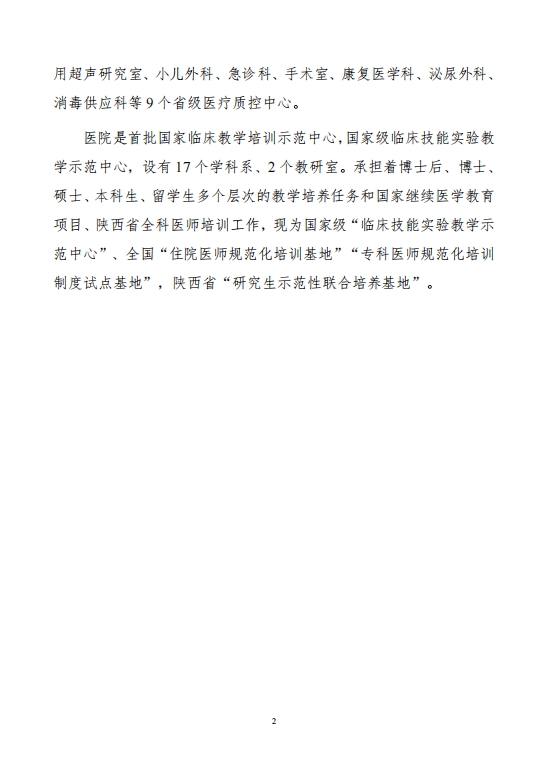 用超声研究室、小儿外科、急诊科、手术室、康复医学科、泌尿外科、消毒供应科等 9 个省级医疗质控中心。

医院是首批国家临床教学培训示范中心，国家级临床技能实验教学示范中心，设有 17 个学科系、2 个教研室。承担着博士后、博士、硕士、本科生、留学生多个层次的教学培养任务和国家继续医学教育项目、陕西省全科医师培训工作，现为国家级“临床技能实验教学示范中心”、全国“住院医师规范化培训基地”“专科医师规范化培训制度试点基地”，陕西省“研究生示范性联合培养基地”。

2